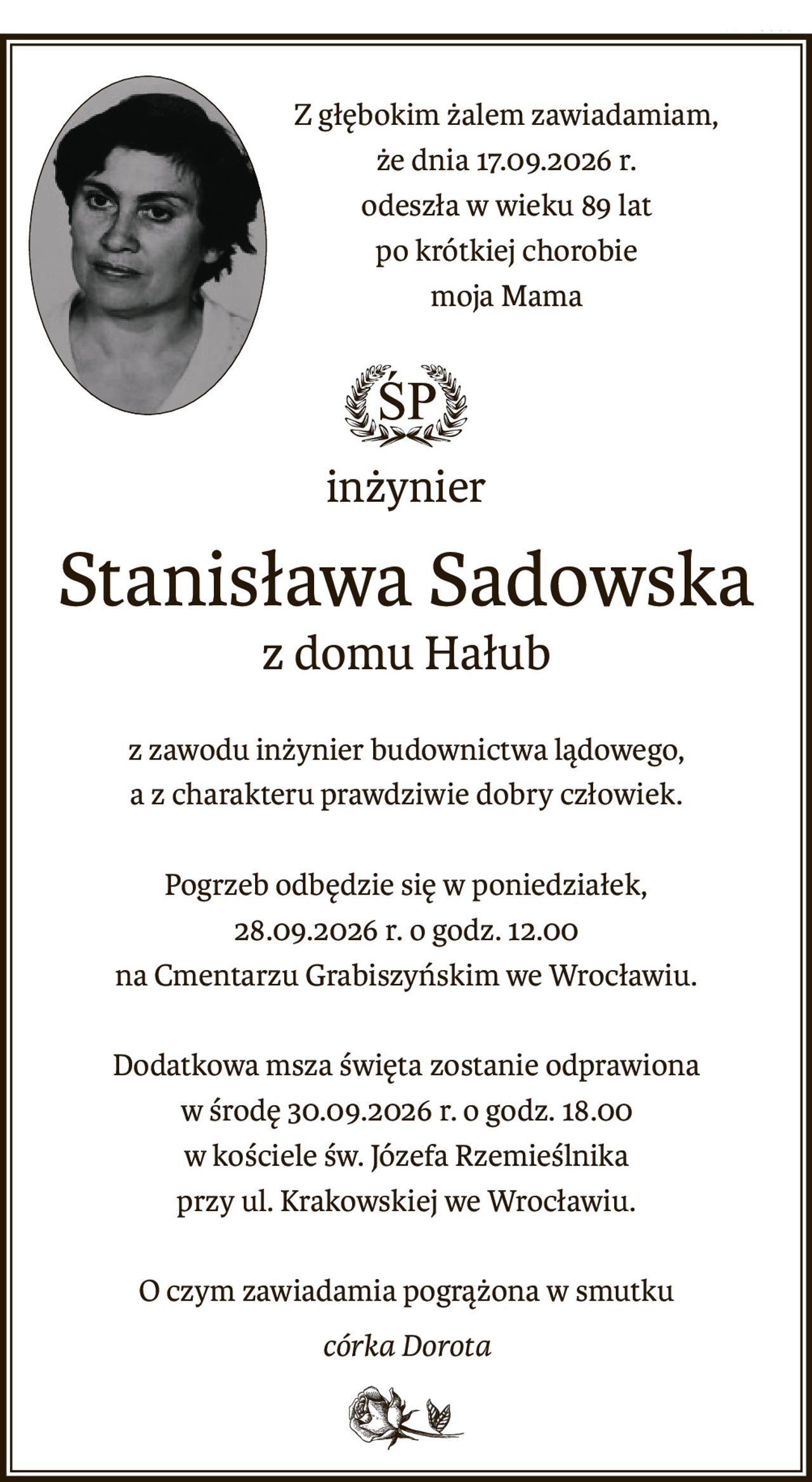 Z głębokim żalem zawiadamiam, że dnia 17.09.2026 r. odeszła w wieku 89 lat po krótkiej chorobie moja Mama

ŚP

inżynier

Stanisława Sadowska

z domu Hałub

z zawodu inżynier budownictwa lądowego, a z charakteru prawdziwie dobry człowiek.

Pogrzeb odbędzie się w poniedziałek, 28.09.2026 r. o godz. 12.00 na Cmentarzu Grabiszyńskim we Wrocławiu.

Dodatkowa msza święta zostanie odprawiona w środę 30.09.2026 r. o godz. 18.00 w kościele św. Józefa Rzemieślnika przy ul. Krakowskiej we Wrocławiu.

O czym zawiadamia pogrążona w smutku

córka Dorota